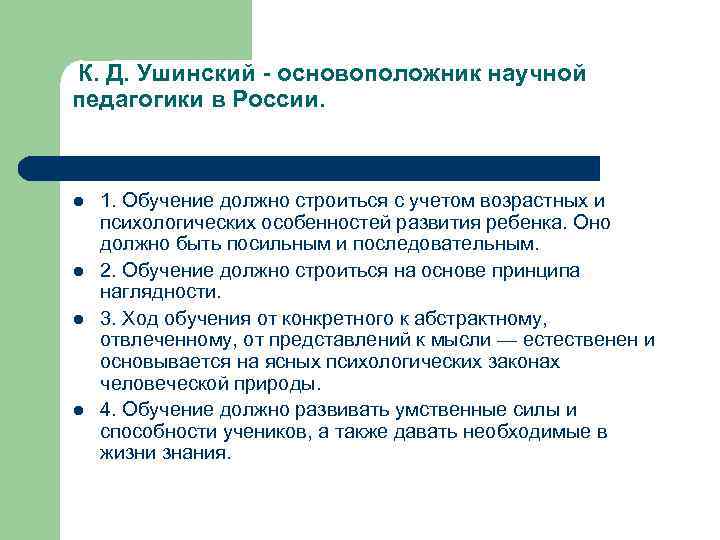 К. Д. Ушинский - основоположник научной педагогики в России.

- 1. Обучение должно строиться с учетом возрастных и психологических особенностей развития ребенка. Оно должно быть посильным и последовательным.
- 2. Обучение должно строиться на основе принципа наглядности.
- 3. Ход обучения от конкретного к абстрактному, отвлеченному, от представлений к мысли — естественен и основывается на ясных психологических законах человеческой природы.
- 4. Обучение должно развивать умственные силы и способности учеников, а также давать необходимые в жизни знания.